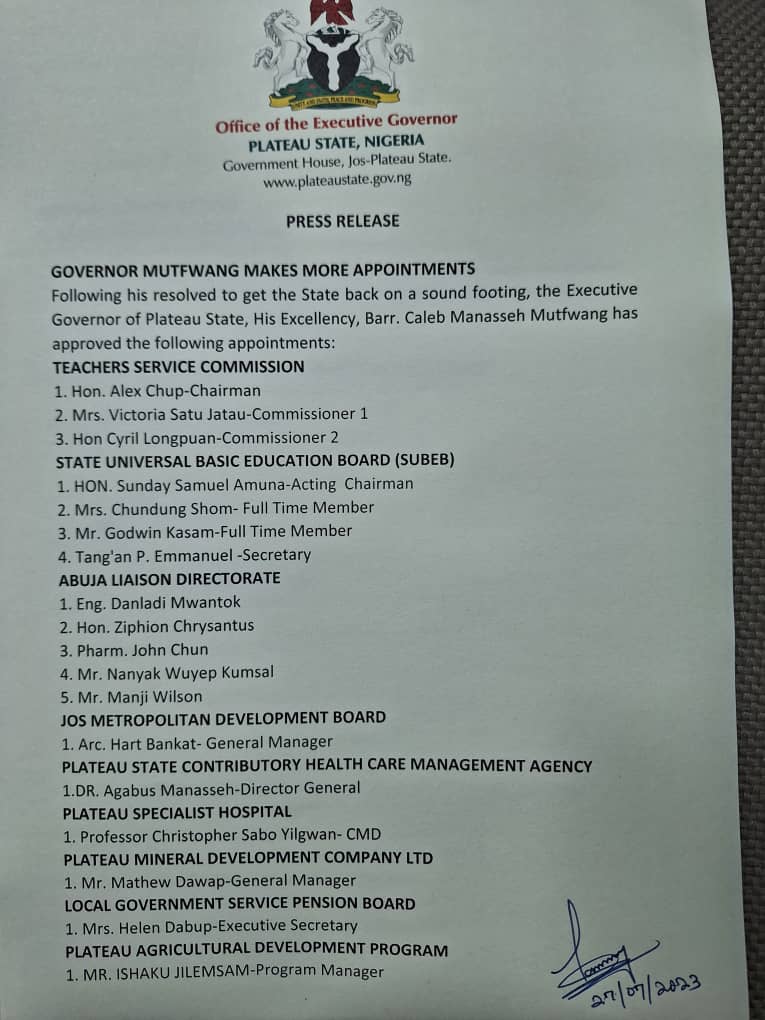 UNITY AND FAITH, PEACE AND PROGRESS

Office of the Executive Governor
PLATEAU STATE, NIGERIA
Government House, Jos-Plateau State.
www.plateaustate.gov.ng

PRESS RELEASE

GOVERNOR MUTFWANG MAKES MORE APPOINTMENTS
Following his resolved to get the State back on a sound footing, the Executive Governor of Plateau State, His Excellency, Barr. Caleb Manasseh Mutfwang has approved the following appointments:
TEACHERS SERVICE COMMISSION
1. Hon. Alex Chup-Chairman
2. Mrs. Victoria Satu Jatau-Commissioner 1
3. Hon Cyril Longpuan-Commissioner 2
STATE UNIVERSAL BASIC EDUCATION BOARD (SUBEB)
1. HON. Sunday Samuel Amuna-Acting Chairman
2. Mrs. Chundung Shom- Full Time Member
3. Mr. Godwin Kasam-Full Time Member
4. Tang'an P. Emmanuel -Secretary
ABUJA LIAISON DIRECTORATE
1. Eng. Danladi Mwantok
2. Hon. Ziphion Chrysantus
3. Pharm. John Chun
4. Mr. Nanyak Wuyep Kumsal
5. Mr. Manji Wilson
JOS METROPOLITAN DEVELOPMENT BOARD
1. Arc. Hart Bankat- General Manager
PLATEAU STATE CONTRIBUTORY HEALTH CARE MANAGEMENT AGENCY
1.DR. Agabus Manasseh-Director General
PLATEAU SPECIALIST HOSPITAL
1. Professor Christopher Sabo Yilgwan- CMD
PLATEAU MINERAL DEVELOPMENT COMPANY LTD
1. Mr. Mathew Dawap-General Manager
LOCAL GOVERNMENT SERVICE PENSION BOARD
1. Mrs. Helen Dabup-Executive Secretary
PLATEAU AGRICULTURAL DEVELOPMENT PROGRAM
1. MR. ISHAKU JILEMSAM-Program Manager

27/07/2023